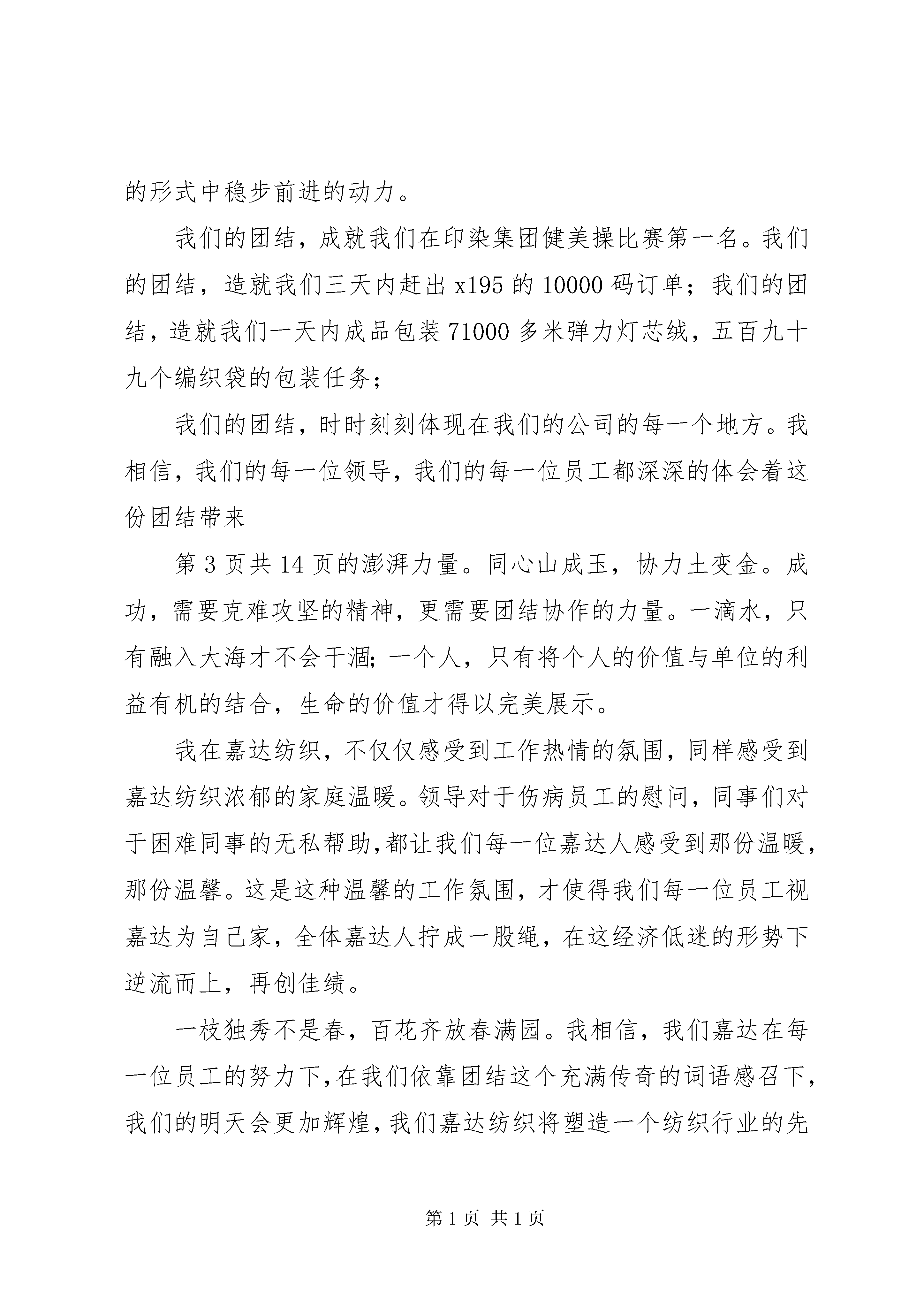 的形式中稳步前进的动力。

我们的团结，成就我们在印染集团健美操比赛第一名。我们的团结，造就我们三天内赶出 x195 的 10000 码订单；我们的团结，造就我们一天内成品包装 71000 多米弹力灯芯绒，五百九十九个编织袋的包装任务；

我们的团结，时时刻刻体现在我们的公司的每一个地方。我相信，我们的每一位领导，我们的每一位员工都深深的体会着这份团结带来

第 3 页共 14 页的澎湃力量。同心山成玉，协力土变金。成功，需要克难攻坚的精神，更需要团结协作的力量。一滴水，只有融入大海才不会干涸；一个人，只有将个人的价值与单位的利益有机的结合，生命的价值才得以完美展示。

我在嘉达纺织，不仅仅感受到工作热情的氛围，同样感受到嘉达纺织浓郁的家庭温暖。领导对于伤病员工的慰问，同事们对于困难同事的无私帮助，都让我们每一位嘉达人感受到那份温暖，那份温馨。这是这种温馨的工作氛围，才使得我们每一位员工视嘉达为自己家，全体嘉达人拧成一股绳，在这经济低迷的形势下逆流而上，再创佳绩。

一枝独秀不是春，百花齐放春满园。我相信，我们嘉达在每一位员工的努力下，在我们依靠团结这个充满传奇的词语感召下，我们的明天会更加辉煌，我们嘉达纺织将塑造一个纺织行业的先

第 1 页 共 1 页